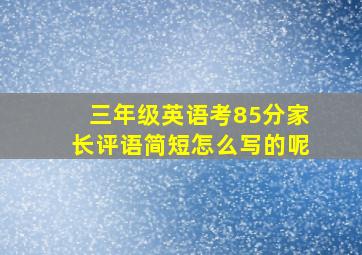 三年级英语考85分家长评语简短怎么写的呢